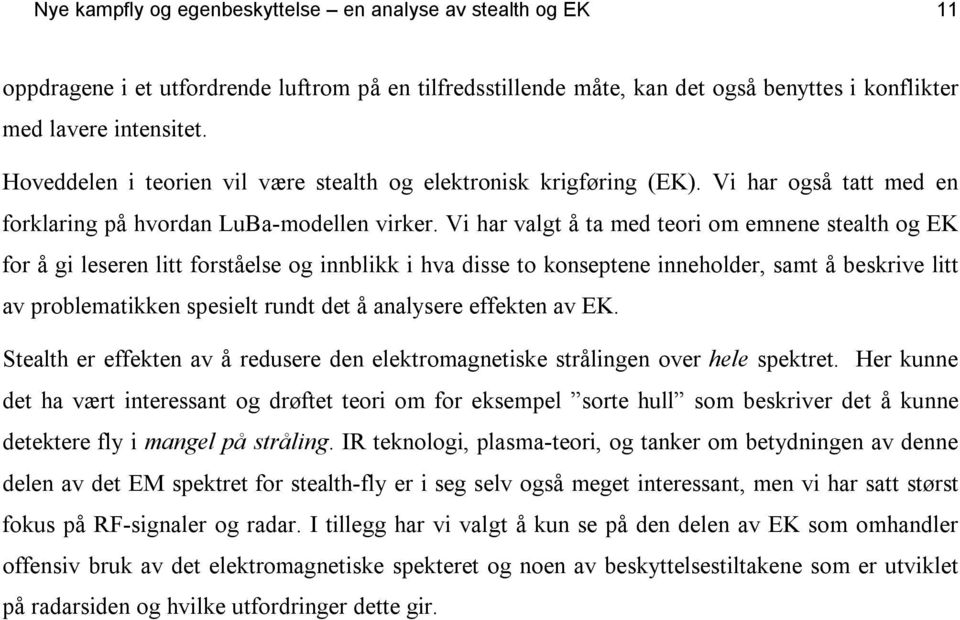 Nye kampfly og egenbeskyttelse – en analyse av stealth og EK 11

oppdragene i et utfordrende luftrom på en tilfredsstillende måte, kan det også benyttes i konflikter med lavere intensitet.

Hoveddelen i teorien vil være stealth og elektronisk krigføring (EK). Vi har også tatt med en forklaring på hvordan LuBa-modellen virker. Vi har valgt å ta med teori om emnene stealth og EK for å gi leseren litt forståelse og innblikk i hva disse to konseptene inneholder, samt å beskrive litt av problematikken spesielt rundt det å analysere effekten av EK.

Stealth er effekten av å redusere den elektromagnetiske strålingen over hele spektret. Her kunne det ha vært interessant og drøftet teori om for eksempel ”sorte hull” som beskriver det å kunne detektere fly i mangel på stråling. IR teknologi, plasma-teori, og tanker om betydningen av denne delen av det EM spektret for stealth-fly er i seg selv også meget interessant, men vi har satt størst fokus på RF-signaler og radar. I tillegg har vi valgt å kun se på den delen av EK som omhandler offensiv bruk av det elektromagnetiske spekteret og noen av beskyttelsestiltakene som er utviklet på radarsiden og hvilke utfordringer dette gir.